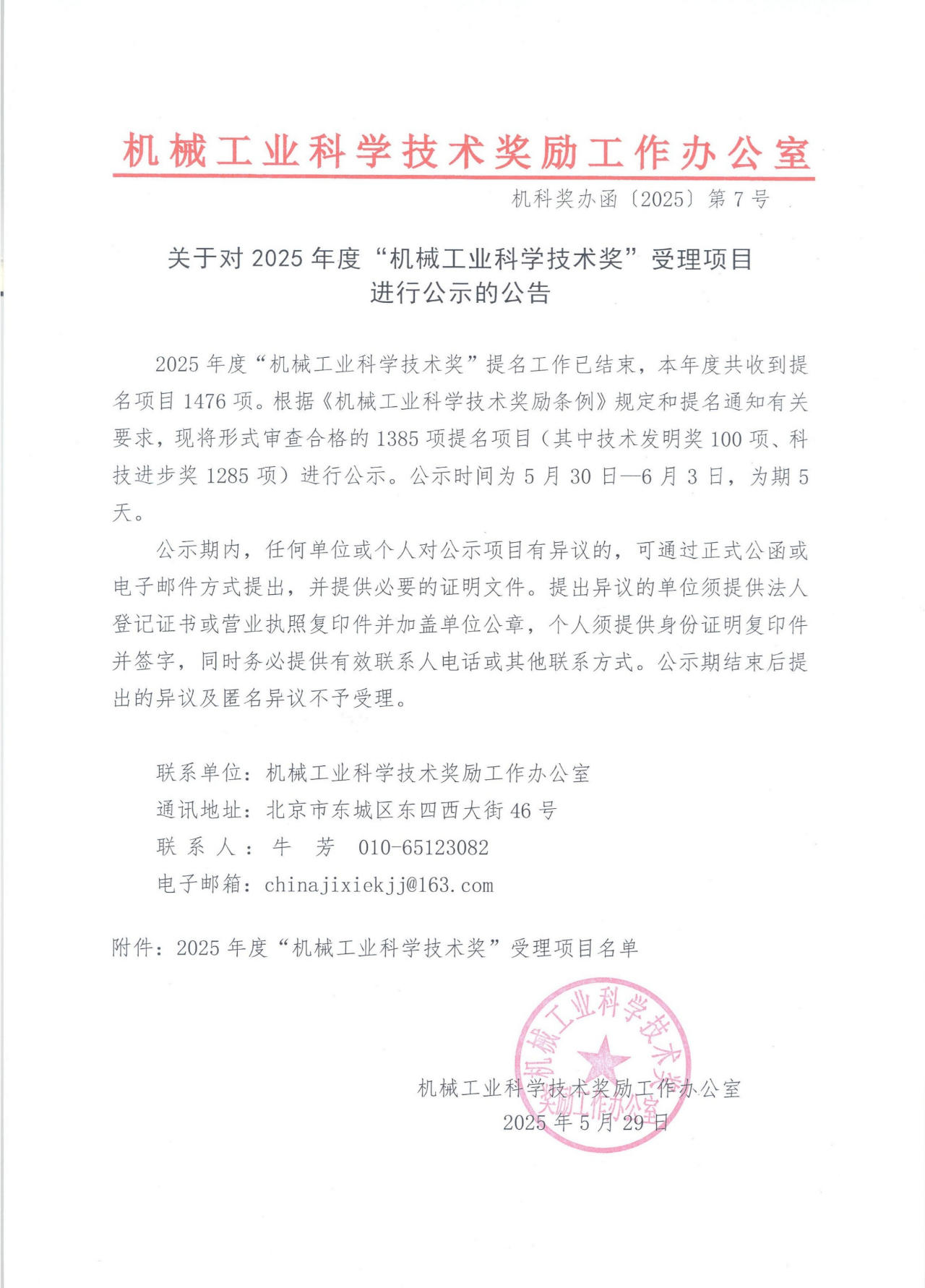 机械工业科学技术奖励工作办公室

机科奖办函〔2025〕第 7 号

关于对 2025 年度“机械工业科学技术奖”受理项目进行公示的公告

2025 年度“机械工业科学技术奖”提名工作已结束，本年度共收到提名项目 1476 项。根据《机械工业科学技术奖励条例》规定和提名通知有关要求，现将形式审查合格的 1385 项提名项目（其中技术发明奖 100 项、科技进步奖 1285 项）进行公示。公示时间为 5 月 30 日—6 月 3 日，为期 5 天。

公示期内，任何单位或个人对公示项目有异议的，可通过正式公函或电子邮件方式提出，并提供必要的证明文件。提出异议的单位须提供法人登记证书或营业执照复印件并加盖单位公章，个人须提供身份证明复印件并签字，同时务必提供有效联系人电话或其他联系方式。公示期结束后提出的异议及匿名异议不予受理。

联系单位：机械工业科学技术奖励工作办公室
通讯地址：北京市东城区东四西大街 46 号
联 系 人：牛　芳　010-65123082
电子邮箱：chinajixiekjj@163.com

附件：2025 年度“机械工业科学技术奖”受理项目名单

机械工业科学技术奖励工作办公室
机械工业科学技术奖励工作办公室
2025 年 5 月 29 日